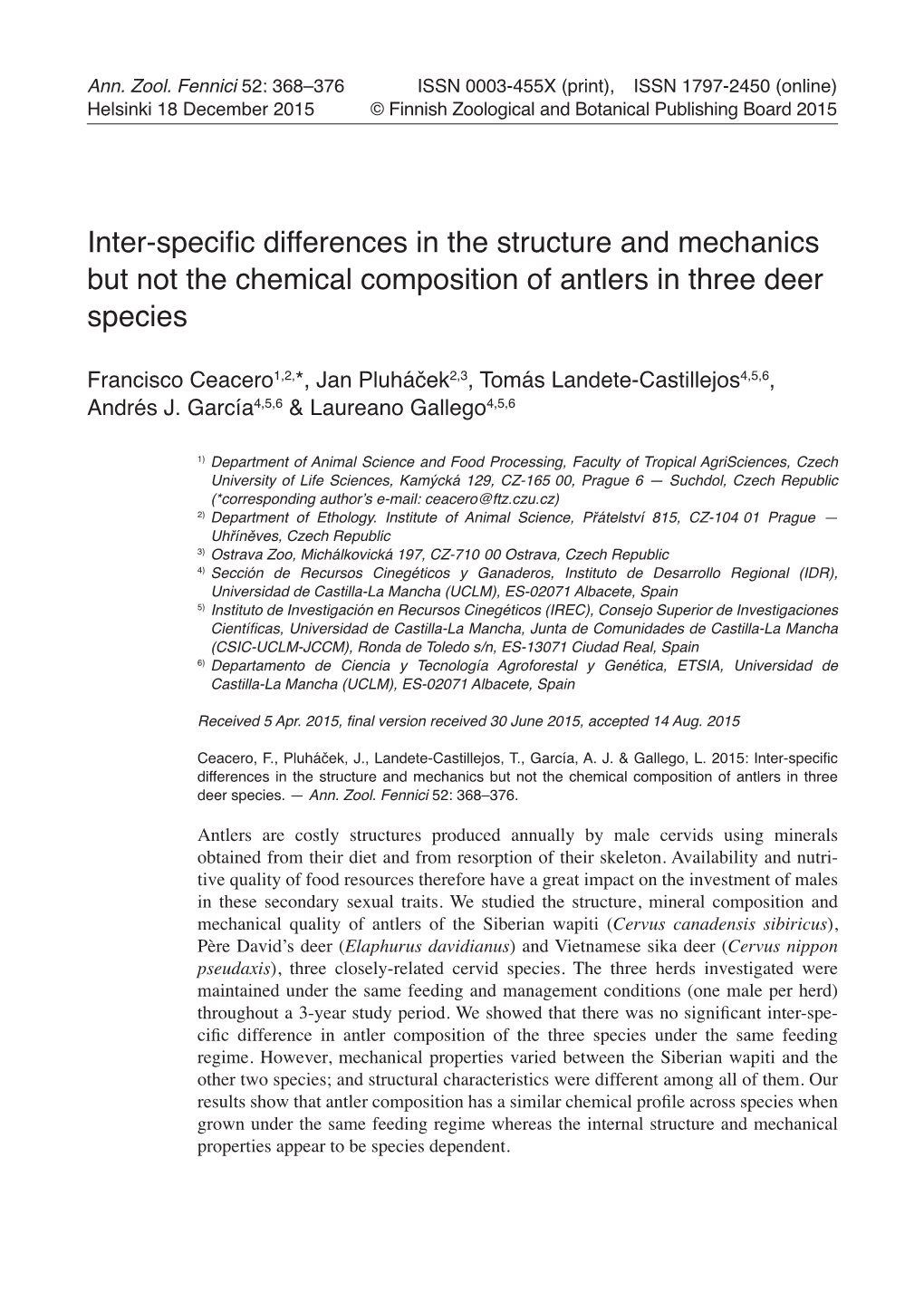 Ann. Zool. Fennici 52: 368–376 ISSN 0003-455X (print), ISSN 1797-2450 (online)
Helsinki 18 December 2015 © Finnish Zoological and Botanical Publishing Board 2015

Inter-specific differences in the structure and mechanics but not the chemical composition of antlers in three deer species

Francisco Ceacero$^{1,2,*}$, Jan Pluháček$^{2,3}$, Tomás Landete-Castillejos$^{4,5,6}$, Andrés J. García$^{4,5,6}$ & Laureano Gallego$^{4,5,6}$

$^{1)}$ Department of Animal Science and Food Processing, Faculty of Tropical AgriSciences, Czech University of Life Sciences, Kamýcká 129, CZ-165 00, Prague 6 — Suchdol, Czech Republic (*corresponding author's e-mail: ceacero@ftz.czu.cz)
$^{2)}$ Department of Ethology. Institute of Animal Science, Přátelství 815, CZ-104 01 Prague — Uhříněves, Czech Republic
$^{3)}$ Ostrava Zoo, Michálkovická 197, CZ-710 00 Ostrava, Czech Republic
$^{4)}$ Sección de Recursos Cinegéticos y Ganaderos, Instituto de Desarrollo Regional (IDR), Universidad de Castilla-La Mancha (UCLM), ES-02071 Albacete, Spain
$^{5)}$ Instituto de Investigación en Recursos Cinegéticos (IREC), Consejo Superior de Investigaciones Científicas, Universidad de Castilla-La Mancha, Junta de Comunidades de Castilla-La Mancha (CSIC-UCLM-JCCM), Ronda de Toledo s/n, ES-13071 Ciudad Real, Spain
$^{6)}$ Departamento de Ciencia y Tecnología Agroforestal y Genética, ETSIA, Universidad de Castilla-La Mancha (UCLM), ES-02071 Albacete, Spain

Received 5 Apr. 2015, final version received 30 June 2015, accepted 14 Aug. 2015

Ceacero, F., Pluháček, J., Landete-Castillejos, T., García, A. J. & Gallego, L. 2015: Inter-specific differences in the structure and mechanics but not the chemical composition of antlers in three deer species. — Ann. Zool. Fennici 52: 368–376.

Antlers are costly structures produced annually by male cervids using minerals obtained from their diet and from resorption of their skeleton. Availability and nutritive quality of food resources therefore have a great impact on the investment of males in these secondary sexual traits. We studied the structure, mineral composition and mechanical quality of antlers of the Siberian wapiti (Cervus canadensis sibiricus), Père David's deer (Elaphurus davidianus) and Vietnamese sika deer (Cervus nippon pseudaxis), three closely-related cervid species. The three herds investigated were maintained under the same feeding and management conditions (one male per herd) throughout a 3-year study period. We showed that there was no significant inter-specific difference in antler composition of the three species under the same feeding regime. However, mechanical properties varied between the Siberian wapiti and the other two species; and structural characteristics were different among all of them. Our results show that antler composition has a similar chemical profile across species when grown under the same feeding regime whereas the internal structure and mechanical properties appear to be species dependent.